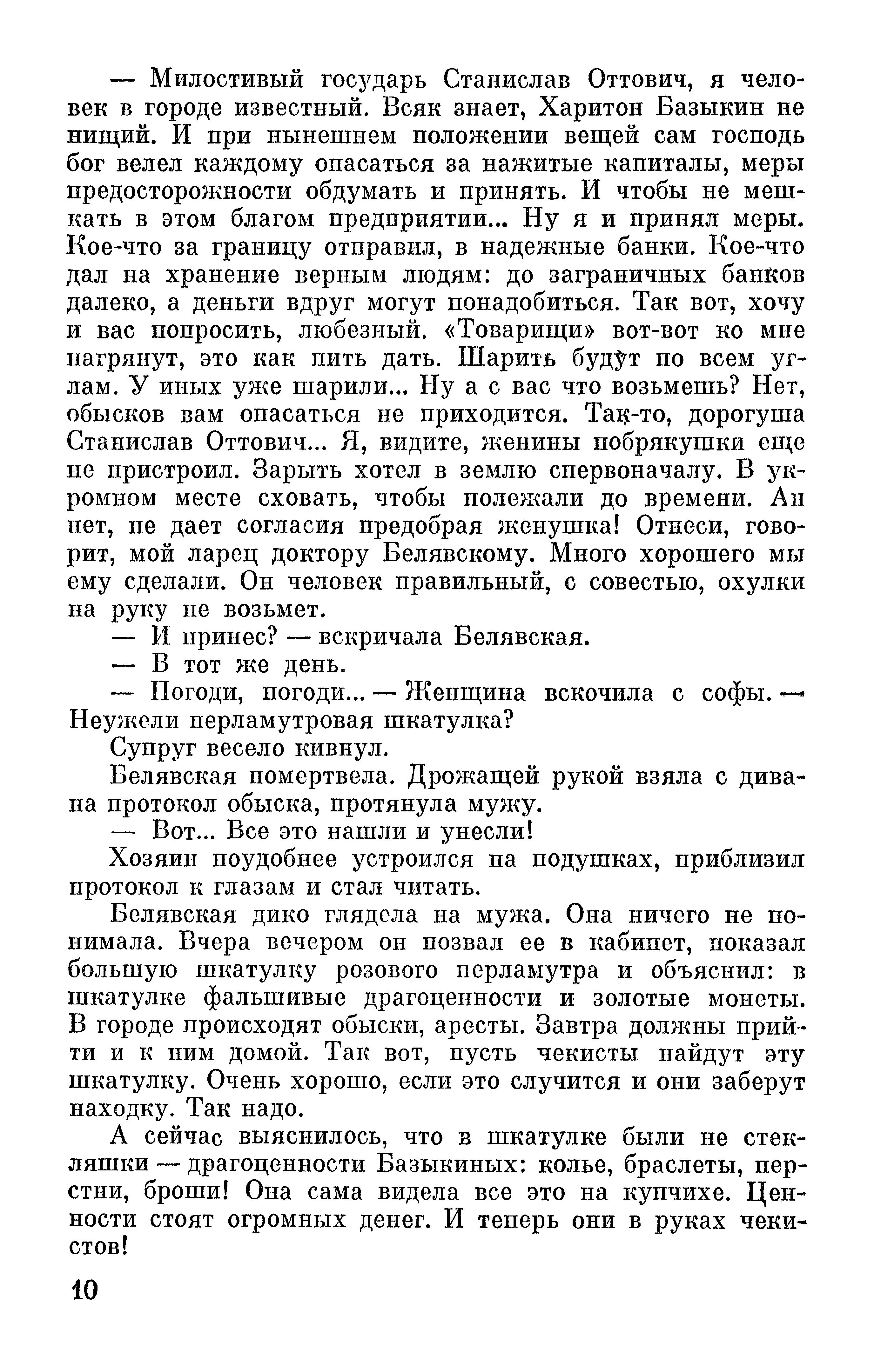 — Милостивый государь Станислав Оттович, я человек в городе известный. Всяк знает, Харитон Базыкин не нищий. И при нынешнем положении вещей сам господь бог велел каждому опасаться за нажитые капиталы, меры предосторожности обдумать и принять. И чтобы не мешкать в этом благом предприятии... Ну я и принял меры. Кое-что за границу отправил, в надежные банки. Кое-что дал на хранение верным людям: до заграничных банков далеко, а деньги вдруг могут понадобиться. Так вот, хочу и вас попросить, любезный. «Товарищи» вот-вот ко мне нагрянут, это как пить дать. Шарить будут по всем углам. У иных уже шарили... Ну а с вас что возьмешь? Нет, обысков вам опасаться не приходится. Так-то, дорогуша Станислав Оттович... Я, видите, женины побрякушки еще не пристроил. Зарыть хотел в землю спервоначалу. В укромном месте сховать, чтобы полежали до времени. Ан нет, не дает согласия предобрая женушка! Отнеси, говорит, мой ларец доктору Белявскому. Много хорошего мы ему сделали. Он человек правильный, с совестью, охулки на руку не возьмет.

— И принес? — вскричала Белявская.

— В тот же день.

— Погоди, погоди... — Женщина вскочила с софы. — Неужели перламутровая шкатулка?

Супруг весело кивнул.

Белявская помертвела. Дрожащей рукой взяла с дивана протокол обыска, протянула мужу.

— Вот... Все это нашли и унесли!

Хозяин поудобнее устроился на подушках, приблизил протокол к глазам и стал читать.

Белявская дико глядела на мужа. Она ничего не понимала. Вчера вечером он позвал ее в кабинет, показал большую шкатулку розового перламутра и объяснил: в шкатулке фальшивые драгоценности и золотые монеты. В городе происходят обыски, аресты. Завтра должны прийти и к ним домой. Так вот, пусть чекисты найдут эту шкатулку. Очень хорошо, если это случится и они заберут находку. Так надо.

А сейчас выяснилось, что в шкатулке были не стекляшки — драгоценности Базыкиных: колье, браслеты, перстни, броши! Она сама видела все это на купчихе. Ценности стоят огромных денег. И теперь они в руках чекистов!

10